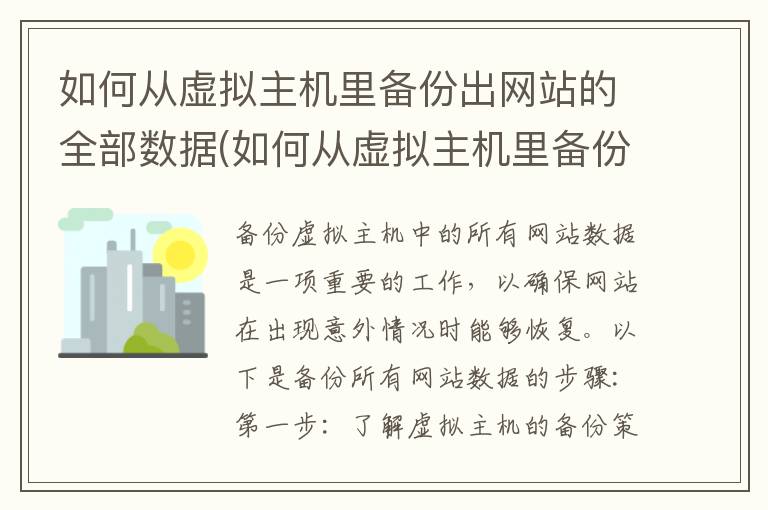 如何从虚拟主机里备份出网站的全部数据(如何从虚拟主机里备份

备份虚拟主机中的所有网站数据是一项重要的工作，以确保网站在出现意外情况时能够恢复。以下是备份所有网站数据的步骤：第一步：了解虚拟主机的备份策